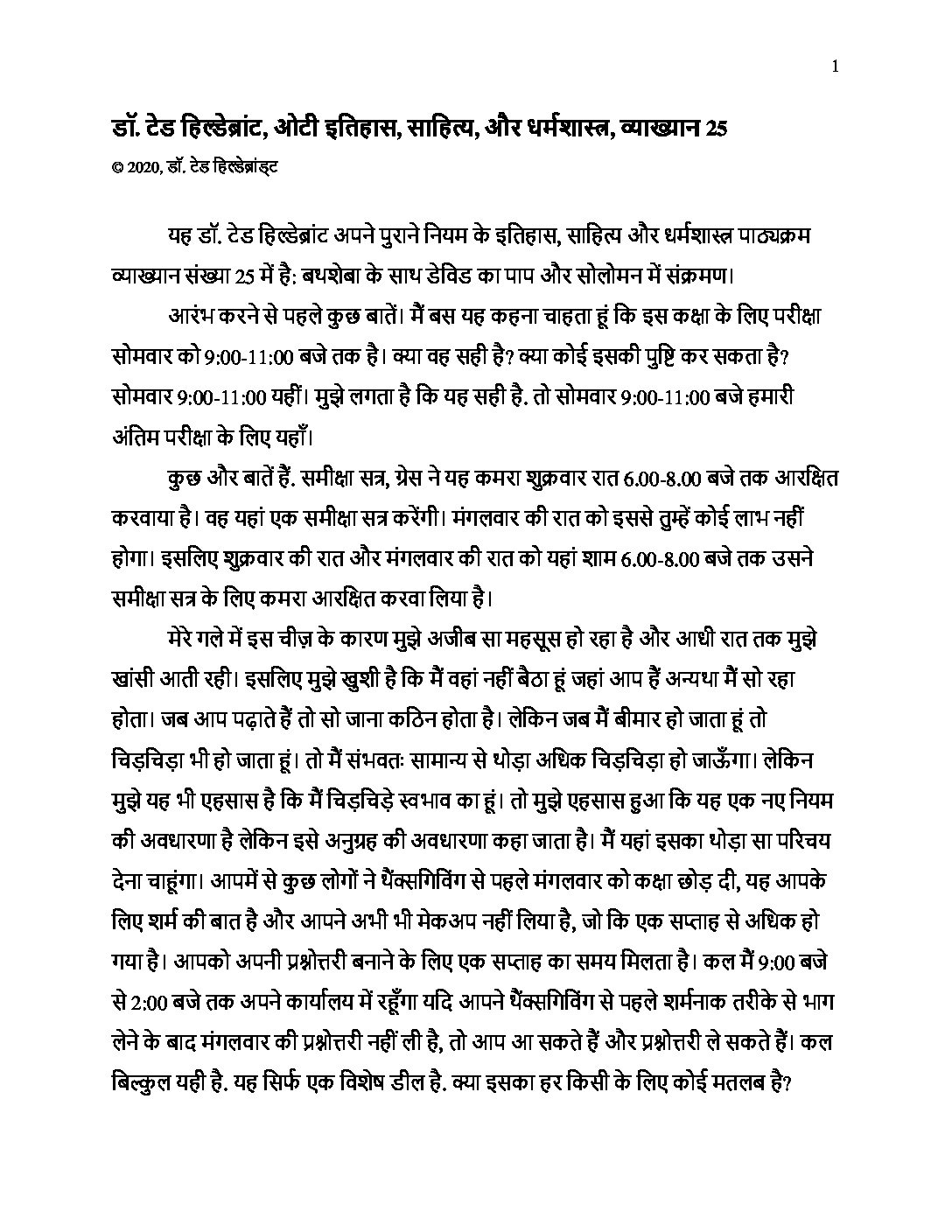 1

डॉ. टेड हिल्डेब्रांट, ओटी इतिहास, साहित्य, और धर्मशास्त्र, व्याख्यान 25

© 2020, डॉ. टेड हिल्डेब्रांड्ट

यह डॉ. टेड हिल्डेब्रांट अपने पुराने नियम के इतिहास, साहित्य और धर्मशास्त्र पाठ्यक्रम व्याख्यान संख्या 25 में है: बथशेबा के साथ डेविड का पाप और सोलोमन में संक्रमण।

आरंभ करने से पहले कुछ बातें। मैं बस यह कहना चाहता हूं कि इस कक्षा के लिए परीक्षा सोमवार को 9:00-11:00 बजे तक है। क्या वह सही है? क्या कोई इसकी पुष्टि कर सकता है? सोमवार 9:00-11:00 यहीं। मुझे लगता है कि यह सही है. तो सोमवार 9:00-11:00 बजे हमारी अंतिम परीक्षा के लिए यहाँ।

कुछ और बातें हैं. समीक्षा सत्र, ग्रेस ने यह कमरा शुक्रवार रात 6.00-8.00 बजे तक आरक्षित करवाया है। वह यहां एक समीक्षा सत्र करेंगी। मंगलवार की रात को इससे तुम्हें कोई लाभ नहीं होगा। इसलिए शुक्रवार की रात और मंगलवार की रात को यहां शाम 6.00-8.00 बजे तक उसने समीक्षा सत्र के लिए कमरा आरक्षित करवा लिया है।

मेरे गले में इस चीज़ के कारण मुझे अजीब सा महसूस हो रहा है और आधी रात तक मुझे खांसी आती रही। इसलिए मुझे खुशी है कि मैं वहां नहीं बैठा हूं जहां आप हैं अन्यथा मैं सो रहा होता। जब आप पढ़ाते हैं तो सो जाना कठिन होता है। लेकिन जब मैं बीमार हो जाता हूं तो चिड़चिड़ा भी हो जाता हूं। तो मैं संभवतः सामान्य से थोड़ा अधिक चिड़चिड़ा हो जाऊँगा। लेकिन मुझे यह भी एहसास है कि मैं चिड़चिड़े स्वभाव का हूं। तो मुझे एहसास हुआ कि यह एक नए नियम की अवधारणा है लेकिन इसे अनुग्रह की अवधारणा कहा जाता है। मैं यहां इसका थोड़ा सा परिचय देना चाहूंगा। आपमें से कुछ लोगों ने थैंक्सगिविंग से पहले मंगलवार को कक्षा छोड़ दी, यह आपके लिए शर्म की बात है और आपने अभी भी मेकअप नहीं लिया है, जो कि एक सप्ताह से अधिक हो गया है। आपको अपनी प्रश्नोत्तरी बनाने के लिए एक सप्ताह का समय मिलता है। कल मैं 9:00 बजे से 2:00 बजे तक अपने कार्यालय में रहूँगा यदि आपने थैंक्सगिविंग से पहले शर्मनाक तरीके से भाग लेने के बाद मंगलवार की प्रश्नोत्तरी नहीं ली है, तो आप आ सकते हैं और प्रश्नोत्तरी ले सकते हैं। कल बिल्कुल यही है. यह सिर्फ एक विशेष डील है. क्या इसका हर किसी के लिए कोई मतलब है?